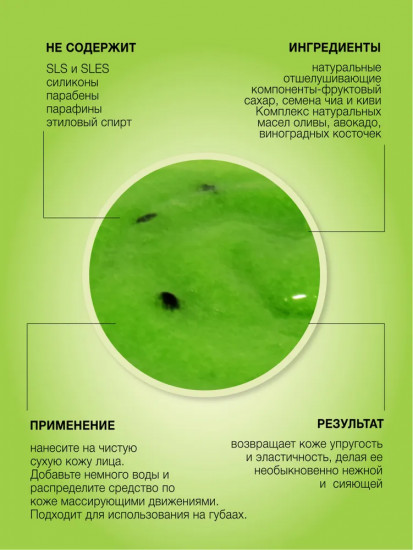 НЕ СОДЕРЖИТ

SLS и SLES
силиконы
парабены
парафины
этиловый спирт

ИНГРЕДИЕНТЫ

натуральные отшелушивающие компоненты-фруктовый сахар, семена чиа и киви Комплекс натуральных масел оливы, авокадо, виноградных косточек

ПРИМЕНЕНИЕ

нанесите на чистую сухую кожу лица. Добавьте немного воды и распределите средство по коже массирующими движениями. Подходит для использования на губаах.

РЕЗУЛЬТАТ

возвращает коже упругость и эластичность, делая ее необыкновенно нежной и сияющей